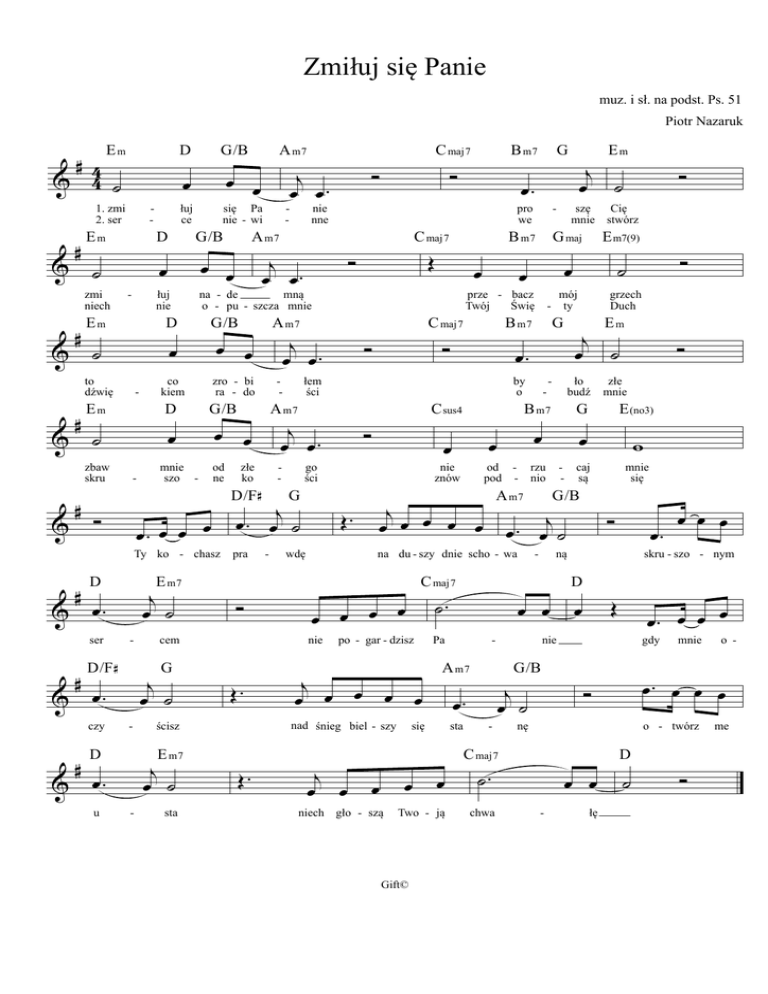 Zmiłuj się Panie

muz. i sł. na podst. Ps. 51

Piotr Nazaruk

Em D G/B Am7 Cmaj7 Bm7 G Em

1. zmi - łuj się Pa - nie pro - szę Cię
2. ser - ce nie - wi - nne we mnie stwórz

Em D G/B Am7 Cmaj7 Bm7 Gmaj Em7(9)

zmi - łuj na - de mną prze - bacz mój grzech
niech nie o - pu - szcza mnie Twój Świę - ty Duch

Em D G/B Am7 Cmaj7 Bm7 G Em

to co zro - bi - łem by - ło złe
dźwię - kiem ra - do - ści o - budź mnie

Em D G/B Am7 Csus4 Bm7 G E(no3)

zbaw mnie od złe - go nie od - rzu - caj mnie
skru - szo - ne ko - ści znów pod - nio - są się

D/F♯ G Am7 G/B

Ty ko - chasz pra - wdę na du - szy dnie scho - wa - ną skru - szo - nym

D Em7 Cmaj7 D

ser - cem nie po - gar - dzisz Pa - nie gdy mnie o -

D/F♯ G Am7 G/B

czy - ścisz nad śnieg biel - szy się sta - nę o - twórz me

D Em7 Cmaj7 D

u - sta niech gło - szą Two - ją chwa - łę

Gift©